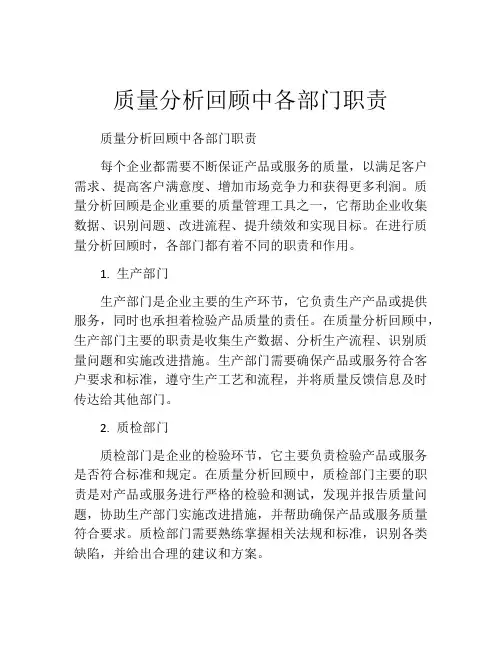 质量分析回顾中各部门职责

质量分析回顾中各部门职责

每个企业都需要不断保证产品或服务的质量，以满足客户需求、提高客户满意度、增加市场竞争力和获得更多利润。质量分析回顾是企业重要的质量管理工具之一，它帮助企业收集数据、识别问题、改进流程、提升绩效和实现目标。在进行质量分析回顾时，各部门都有着不同的职责和作用。

1. 生产部门

生产部门是企业主要的生产环节，它负责生产产品或提供服务，同时也承担着检验产品质量的责任。在质量分析回顾中，生产部门主要的职责是收集生产数据、分析生产流程、识别质量问题和实施改进措施。生产部门需要确保产品或服务符合客户要求和标准，遵守生产工艺和流程，并将质量反馈信息及时传达给其他部门。

2. 质检部门

质检部门是企业的检验环节，它主要负责检验产品或服务是否符合标准和规定。在质量分析回顾中，质检部门主要的职责是对产品或服务进行严格的检验和测试，发现并报告质量问题，协助生产部门实施改进措施，并帮助确保产品或服务质量符合要求。质检部门需要熟练掌握相关法规和标准，识别各类缺陷，并给出合理的建议和方案。